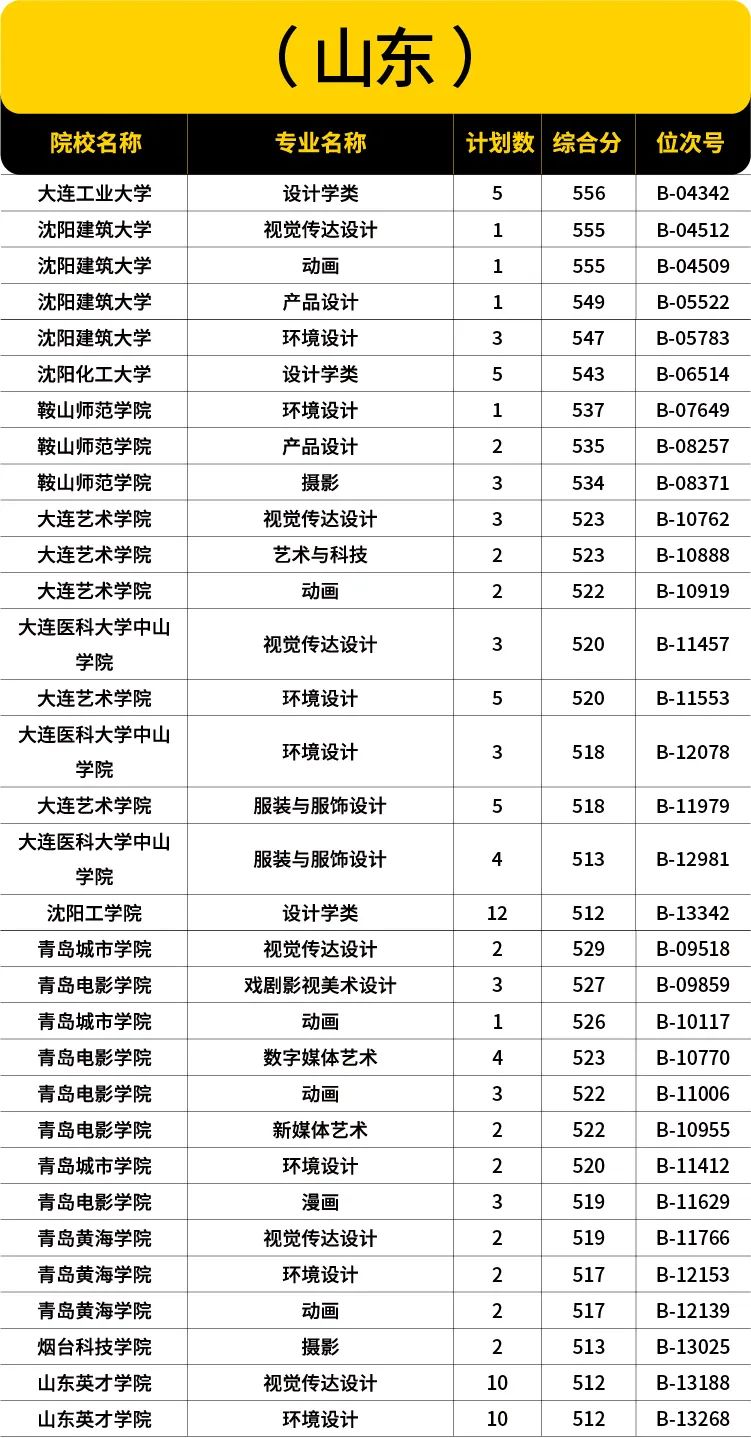 （山东）

| 院校名称 | 专业名称 | 计划数 | 综合分 | 位次号 |
|---|---|---|---|---|
| 大连工业大学 | 设计学类 | 5 | 556 | B-04342 |
| 沈阳建筑大学 | 视觉传达设计 | 1 | 555 | B-04512 |
| 沈阳建筑大学 | 动画 | 1 | 555 | B-04509 |
| 沈阳建筑大学 | 产品设计 | 1 | 549 | B-05522 |
| 沈阳建筑大学 | 环境设计 | 3 | 547 | B-05783 |
| 沈阳化工大学 | 设计学类 | 5 | 543 | B-06514 |
| 鞍山师范学院 | 环境设计 | 1 | 537 | B-07649 |
| 鞍山师范学院 | 产品设计 | 2 | 535 | B-08257 |
| 鞍山师范学院 | 摄影 | 3 | 534 | B-08371 |
| 大连艺术学院 | 视觉传达设计 | 3 | 523 | B-10762 |
| 大连艺术学院 | 艺术与科技 | 2 | 523 | B-10888 |
| 大连艺术学院 | 动画 | 2 | 522 | B-10919 |
| 大连医科大学中山学院 | 视觉传达设计 | 3 | 520 | B-11457 |
| 大连艺术学院 | 环境设计 | 5 | 520 | B-11553 |
| 大连医科大学中山学院 | 环境设计 | 3 | 518 | B-12078 |
| 大连艺术学院 | 服装与服饰设计 | 5 | 518 | B-11979 |
| 大连医科大学中山学院 | 服装与服饰设计 | 4 | 513 | B-12981 |
| 沈阳工学院 | 设计学类 | 12 | 512 | B-13342 |
| 青岛城市学院 | 视觉传达设计 | 2 | 529 | B-09518 |
| 青岛电影学院 | 戏剧影视美术设计 | 3 | 527 | B-09859 |
| 青岛城市学院 | 动画 | 1 | 526 | B-10117 |
| 青岛电影学院 | 数字媒体艺术 | 4 | 523 | B-10770 |
| 青岛电影学院 | 动画 | 3 | 522 | B-11006 |
| 青岛电影学院 | 新媒体艺术 | 2 | 522 | B-10955 |
| 青岛城市学院 | 环境设计 | 2 | 520 | B-11412 |
| 青岛电影学院 | 漫画 | 3 | 519 | B-11629 |
| 青岛黄海学院 | 视觉传达设计 | 2 | 519 | B-11766 |
| 青岛黄海学院 | 环境设计 | 2 | 517 | B-12153 |
| 青岛黄海学院 | 动画 | 2 | 517 | B-12139 |
| 烟台科技学院 | 摄影 | 2 | 513 | B-13025 |
| 山东英才学院 | 视觉传达设计 | 10 | 512 | B-13188 |
| 山东英才学院 | 环境设计 | 10 | 512 | B-13268 |